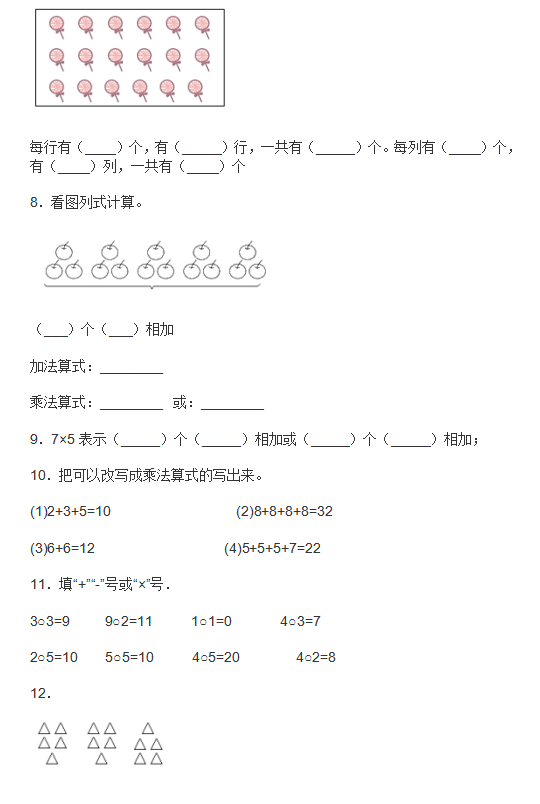 每行有（____）个，有（_____）行，一共有（_____）个。每列有（____）个，有（____）列，一共有（____）个

8．看图列式计算。

（___）个（___）相加

加法算式：________

乘法算式：________ 或：________

9．7×5 表示（_____）个（_____）相加或（_____）个（_____）相加；

10．把可以改写成乘法算式的写出来。

(1)2+3+5=10

(2)8+8+8+8=32

(3)6+6=12

(4)5+5+5+7=22

11．填“+”“-”号或“×”号．

3○3=9 9○2=11 1○1=0 4○3=7

2○5=10 5○5=10 4○5=20 4○2=8

12．